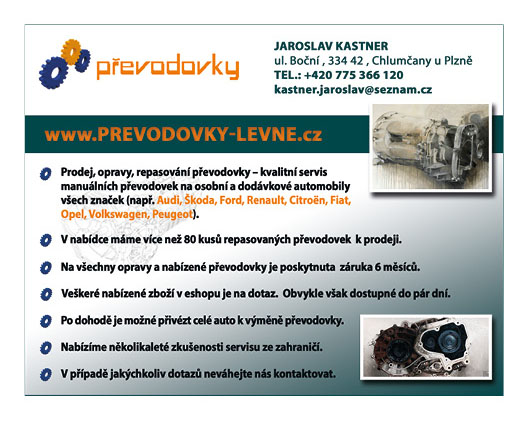 převodovky

JAROSLAV KASTNER
ul. Boční , 334 42 , Chlumčany u Plzně
TEL.: +420 775 366 120
kastner.jaroslav@seznam.cz

www.PREVODOVKY-LEVNE.cz

Prodej, opravy, repasování převodovky – kvalitní servis manuálních převodovek na osobní a dodávkové automobily všech značek (např. Audi, Škoda, Ford, Renault, Citroën, Fiat, Opel, Volkswagen, Peugeot).

V nabídce máme více než 80 kusů repasovaných převodovek k prodeji.

Na všechny opravy a nabízené převodovky je poskytnuta záruka 6 měsíců.

Veškeré nabízené zboží v eshopu je na dotaz. Obvykle však dostupné do pár dní.

Po dohodě je možné přivézt celé auto k výměně převodovky.

Nabízíme několikaleté zkušenosti servisu ze zahraničí.

V případě jakýchkoliv dotazů neváhejte nás kontaktovat.